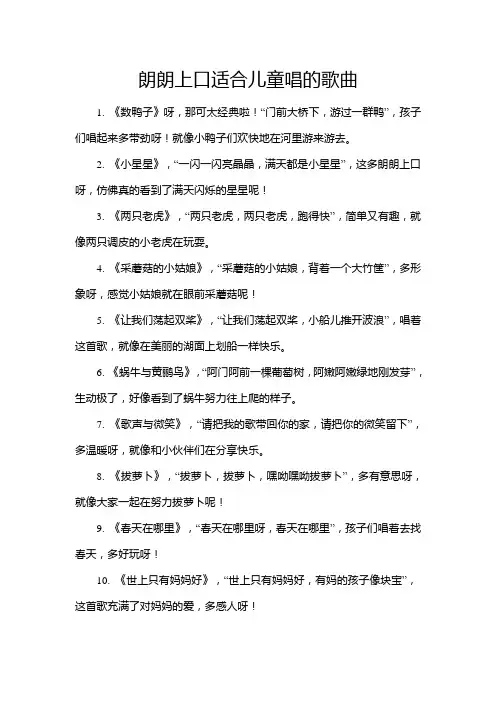 朗朗上口适合儿童唱的歌曲

1. 《数鸭子》呀，那可太经典啦！“门前大桥下，游过一群鸭”，孩子们唱起来多带劲呀！就像小鸭子们欢快地在河里游来游去。

2. 《小星星》，“一闪一闪亮晶晶，满天都是小星星”，这多朗朗上口呀，仿佛真的看到了满天闪烁的星星呢！

3. 《两只老虎》，“两只老虎，两只老虎，跑得快”，简单又有趣，就像两只调皮的小老虎在玩耍。

4. 《采蘑菇的小姑娘》，“采蘑菇的小姑娘，背着一个大竹筐”，多形象呀，感觉小姑娘就在眼前采蘑菇呢！

5. 《让我们荡起双桨》，“让我们荡起双桨，小船儿推开波浪”，唱着这首歌，就像在美丽的湖面上划船一样快乐。

6. 《蜗牛与黄鹂鸟》，“阿门阿前一棵葡萄树，阿嫩阿嫩绿地刚发芽”，生动极了，好像看到了蜗牛努力往上爬的样子。

7. 《歌声与微笑》，“请把我的歌带回你的家，请把你的微笑留下”，多温暖呀，就像和小伙伴们在分享快乐。

8. 《拔萝卜》，“拔萝卜，拔萝卜，嘿呦嘿呦拔萝卜”，多有意思呀，就像大家一起在努力拔萝卜呢！

9. 《春天在哪里》，“春天在哪里呀，春天在哪里”，孩子们唱着去找春天，多好玩呀！

10. 《世上只有妈妈好》，“世上只有妈妈好，有妈的孩子像块宝”，这首歌充满了对妈妈的爱，多感人呀！